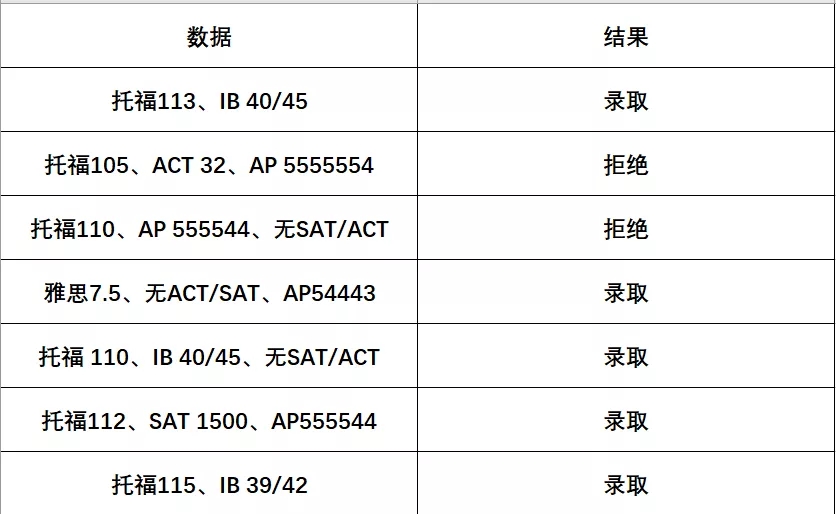 | 数据 | 结果 |
|---|---|
| 托福113、IB 40/45 | 录取 |
| 托福105、ACT 32、AP 5555554 | 拒绝 |
| 托福110、AP 555544、无SAT/ACT | 拒绝 |
| 雅思7.5、无ACT/SAT、AP54443 | 录取 |
| 托福110、IB 40/45、无SAT/ACT | 录取 |
| 托福112、SAT 1500、AP555544 | 录取 |
| 托福115、IB 39/42 | 录取 |